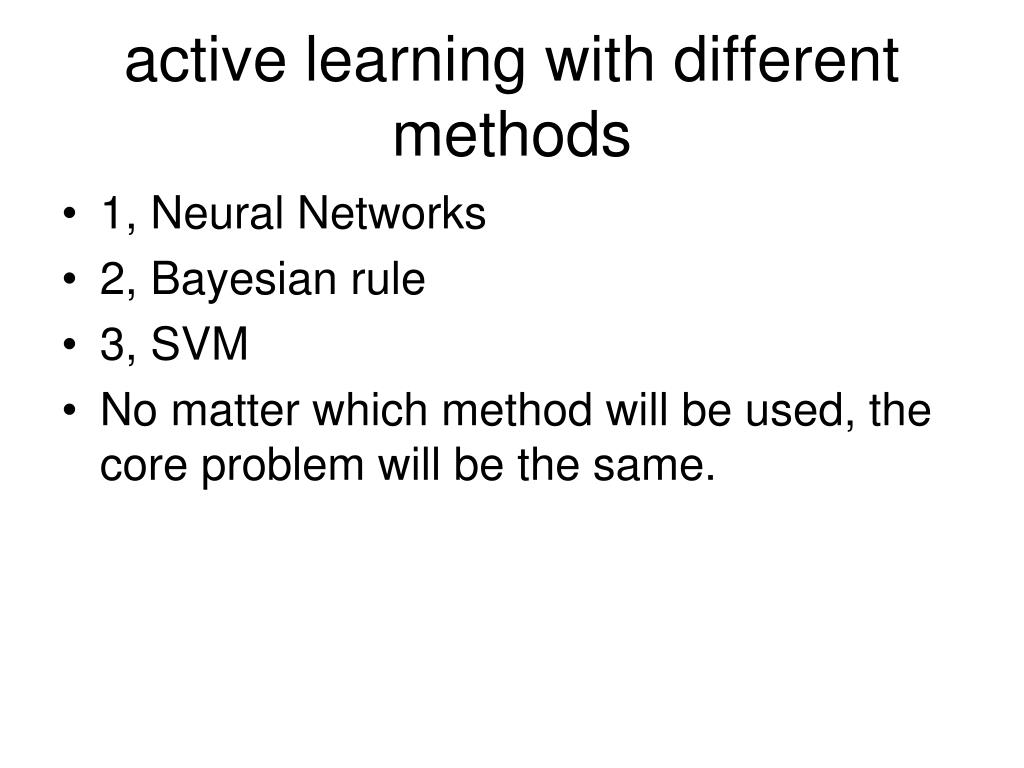 active learning with different methods

• 1, Neural Networks
• 2, Bayesian rule
• 3, SVM
• No matter which method will be used, the core problem will be the same.